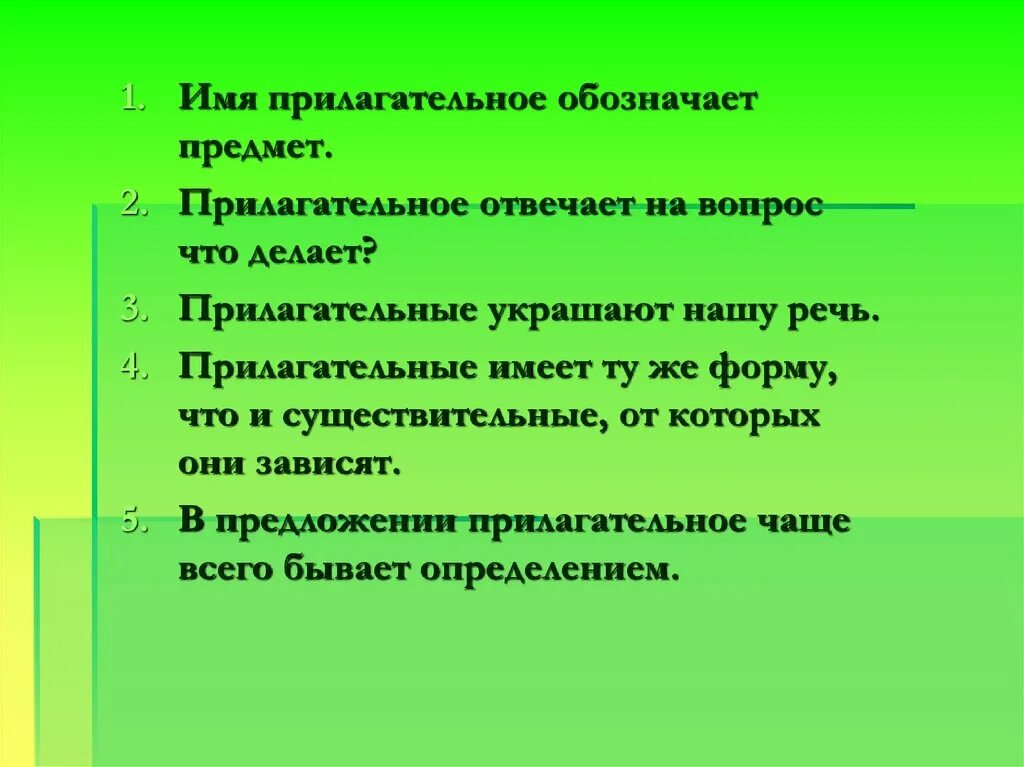 1. Имя прилагательное обозначает предмет.
2. Прилагательное отвечает на вопрос что делает?
3. Прилагательные украшают нашу речь.
4. Прилагательные имеет ту же форму, что и существительные, от которых они зависят.
5. В предложении прилагательное чаще всего бывает определением.